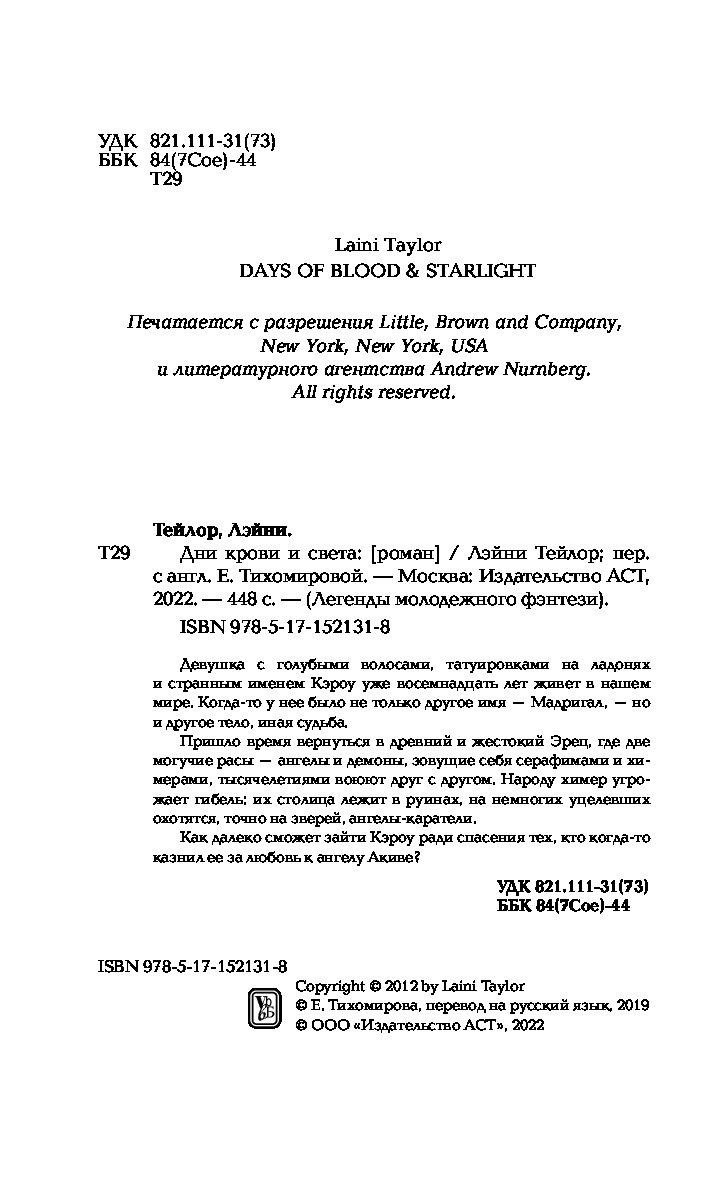 УДК 821.111-31(73)
ББК 84(7Сое)-44
Т29

Laini Taylor
DAYS OF BLOOD & STARLIGHT

Печатается с разрешения Little, Brown and Company, New York, New York, USA и литературного агентства Andrew Nurnberg. All rights reserved.

Тейлор, Лэйни.
Т29 Дни крови и света: [роман] / Лэйни Тейлор; пер. с англ. Е. Тихомировой. — Москва: Издательство АСТ, 2022. — 448 с. — (Легенды молодежного фэнтези).
ISBN 978-5-17-152131-8

Девушка с голубыми волосами, татуировками на ладонях и странным именем Кэроу уже восемнадцать лет живет в нашем мире. Когда-то у нее было не только другое имя — Мадригал, — но и другое тело, иная судьба.

Пришло время вернуться в древний и жестокий Эрец, где две могучие расы — ангелы и демоны, зовущие себя серафимами и химерами, тысячелетиями воюют друг с другом. Народу химер угрожает гибель: их столица лежит в руинах, на немногих уцелевших охотятся, точно на зверей, ангелы-каратели.

Как далеко сможет зайти Кэроу ради спасения тех, кто когда-то казнил ее за любовь к ангелу Акиве?

УДК 821.111-31(73)
ББК 84(7Сое)-44

ISBN 978-5-17-152131-8

Copyright © 2012 by Laini Taylor
© Е. Тихомирова, перевод на русский язык, 2019
© ООО «Издательство АСТ», 2022